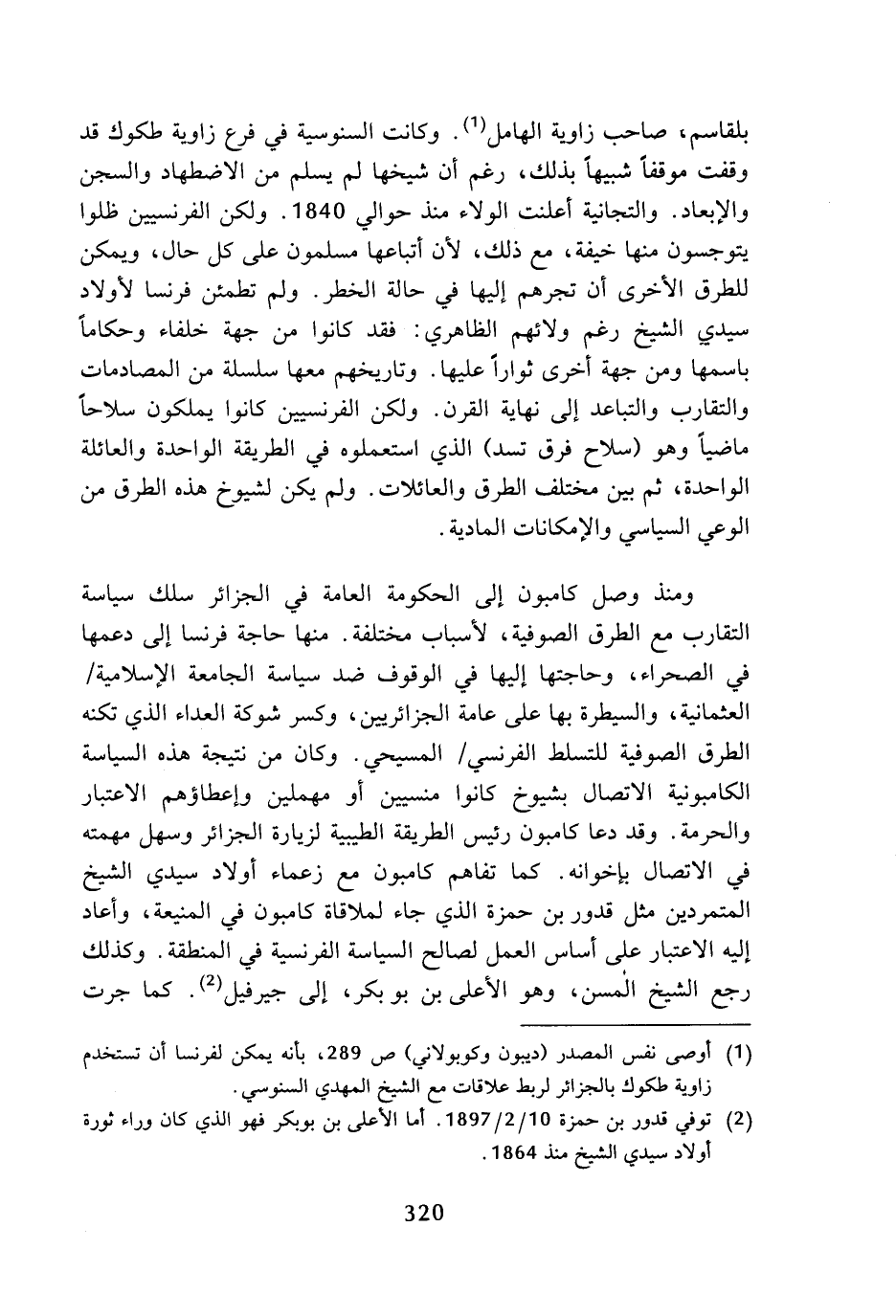 بلقاسم، صاحب زاوية الهامل$^{(1)}$. وكانت السنوسية في فرع زاوية طكوك قد وقفت موقفاً شبيهاً بذلك، رغم أن شيخها لم يسلم من الاضطهاد والسجن والإبعاد. والتجانية أعلنت الولاء منذ حوالي 1840. ولكن الفرنسيين ظلوا يتوجسون منها خيفة، مع ذلك، لأن أتباعها مسلمون على كل حال، ويمكن للطرق الأخرى أن تجرهم إليها في حالة الخطر. ولم تطمئن فرنسا لأولاد سيدي الشيخ رغم ولائهم الظاهري: فقد كانوا من جهة خلفاء وحكاماً باسمها ومن جهة أخرى ثواراً عليها. وتاريخهم معها سلسلة من المصادمات والتقارب والتباعد إلى نهاية القرن. ولكن الفرنسيين كانوا يملكون سلاحاً ماضياً وهو (سلاح فرق تسد) الذي استعملوه في الطريقة الواحدة والعائلة الواحدة، ثم بين مختلف الطرق والعائلات. ولم يكن لشيوخ هذه الطرق من الوعي السياسي والإمكانات المادية.

ومنذ وصل كامبون إلى الحكومة العامة في الجزائر سلك سياسة التقارب مع الطرق الصوفية، لأسباب مختلفة. منها حاجة فرنسا إلى دعمها في الصحراء، وحاجتها إليها في الوقوف ضد سياسة الجامعة الإسلامية/ العثمانية، والسيطرة بها على عامة الجزائريين، وكسر شوكة العداء الذي تكنه الطرق الصوفية للتسلط الفرنسي/ المسيحي. وكان من نتيجة هذه السياسة الكامبونية الاتصال بشيوخ كانوا منسيين أو مهملين وإعطاؤهم الاعتبار والحرمة. وقد دعا كامبون رئيس الطريقة الطيبية لزيارة الجزائر وسهل مهمته في الاتصال بإخوانه. كما تفاهم كامبون مع زعماء أولاد سيدي الشيخ المتمردين مثل قدور بن حمزة الذي جاء لملاقاة كامبون في المنيعة، وأعاد إليه الاعتبار على أساس العمل لصالح السياسة الفرنسية في المنطقة. وكذلك رجع الشيخ المسن، وهو الأعلى بن بو بكر، إلى جيرفيل$^{(2)}$. كما جرت

(1) أوصى نفس المصدر (ديبون وكوبولاني) ص 289، بأنه يمكن لفرنسا أن تستخدم زاوية طكوك بالجزائر لربط علاقات مع الشيخ المهدي السنوسي.

(2) توفي قدور بن حمزة 1897/2/10. أما الأعلى بن بوبكر فهو الذي كان وراء ثورة أولاد سيدي الشيخ منذ 1864.

320